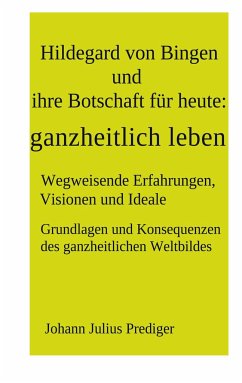 Hildegard von Bingen
und
ihre Botschaft für heute:
ganzheitlich leben

Wegweisende Erfahrungen, Visionen und Ideale

Grundlagen und Konsequenzen des ganzheitlichen Weltbildes

Johann Julius Prediger